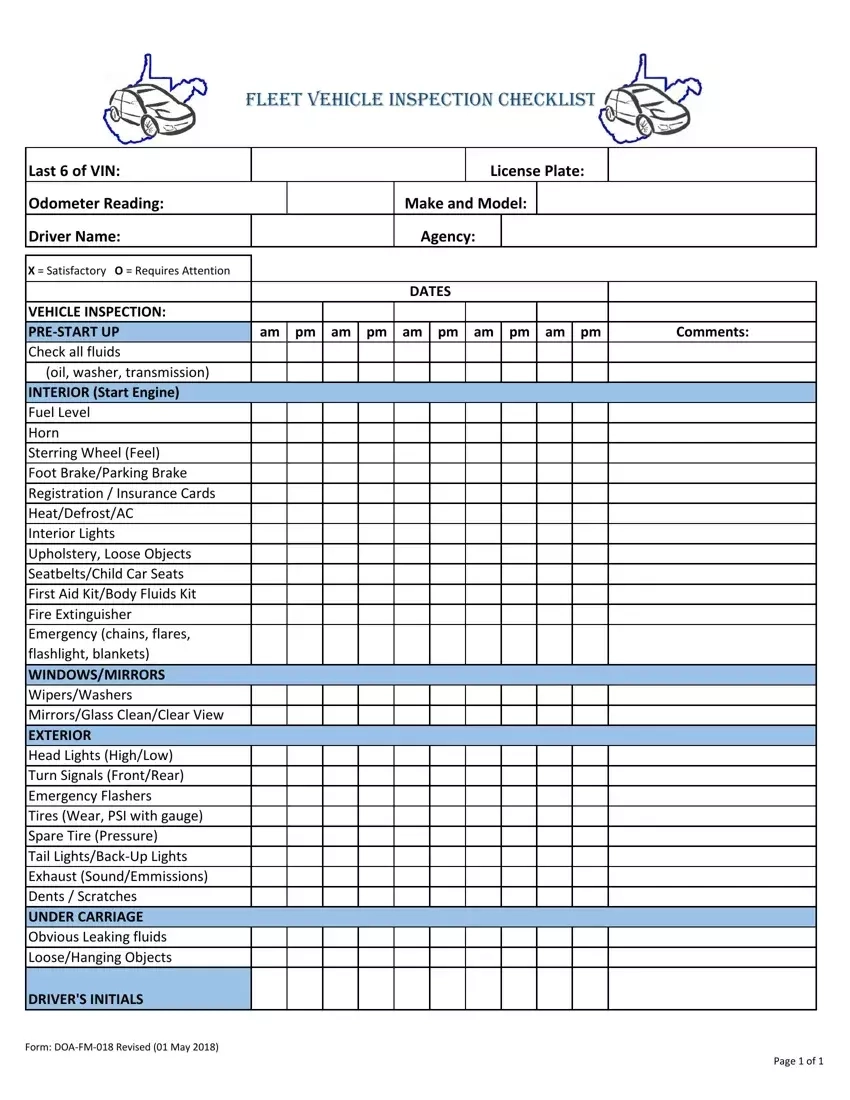 FLEET VEHICLE INSPECTION CHECKLIST

| Last 6 of VIN: | | License Plate: | |
|---|---|---|---|
| Odometer Reading: | | Make and Model: | |
| Driver Name: | | Agency: | |

X = Satisfactory O = Requires Attention

| | DATES | | | | | | | | | | |
|---|---|---|---|---|---|---|---|---|---|---|---|
| VEHICLE INSPECTION: | | | | | | | | | | | |
| PRE-START UP | am | pm | am | pm | am | pm | am | pm | am | pm | Comments: |
| Check all fluids | | | | | | | | | | | |
| (oil, washer, transmission) | | | | | | | | | | | |
| INTERIOR (Start Engine) | | | | | | | | | | | |
| Fuel Level | | | | | | | | | | | |
| Horn | | | | | | | | | | | |
| Sterring Wheel (Feel) | | | | | | | | | | | |
| Foot Brake/Parking Brake | | | | | | | | | | | |
| Registration / Insurance Cards | | | | | | | | | | | |
| Heat/Defrost/AC | | | | | | | | | | | |
| Interior Lights | | | | | | | | | | | |
| Upholstery, Loose Objects | | | | | | | | | | | |
| Seatbelts/Child Car Seats | | | | | | | | | | | |
| First Aid Kit/Body Fluids Kit | | | | | | | | | | | |
| Fire Extinguisher | | | | | | | | | | | |
| Emergency (chains, flares, flashlight, blankets) | | | | | | | | | | | |
| WINDOWS/MIRRORS | | | | | | | | | | | |
| Wipers/Washers | | | | | | | | | | | |
| Mirrors/Glass Clean/Clear View | | | | | | | | | | | |
| EXTERIOR | | | | | | | | | | | |
| Head Lights (High/Low) | | | | | | | | | | | |
| Turn Signals (Front/Rear) | | | | | | | | | | | |
| Emergency Flashers | | | | | | | | | | | |
| Tires (Wear, PSI with gauge) | | | | | | | | | | | |
| Spare Tire (Pressure) | | | | | | | | | | | |
| Tail Lights/Back-Up Lights | | | | | | | | | | | |
| Exhaust (Sound/Emmissions) | | | | | | | | | | | |
| Dents / Scratches | | | | | | | | | | | |
| UNDER CARRIAGE | | | | | | | | | | | |
| Obvious Leaking fluids | | | | | | | | | | | |
| Loose/Hanging Objects | | | | | | | | | | | |
| DRIVER'S INITIALS | | | | | | | | | | | |

Form: DOA-FM-018 Revised (01 May 2018)

Page 1 of 1